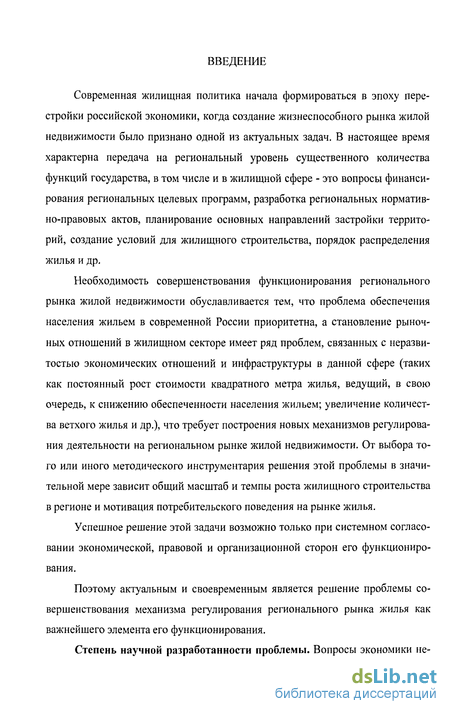 ВВЕДЕНИЕ

Современная жилищная политика начала формироваться в эпоху перестройки российской экономики, когда создание жизнеспособного рынка жилой недвижимости было признано одной из актуальных задач. В настоящее время характерна передача на региональный уровень существенного количества функций государства, в том числе и в жилищной сфере - это вопросы финансирования региональных целевых программ, разработка региональных нормативно-правовых актов, планирование основных направлений застройки территорий, создание условий для жилищного строительства, порядок распределения жилья и др.

Необходимость совершенствования функционирования регионального рынка жилой недвижимости обуславливается тем, что проблема обеспечения населения жильем в современной России приоритетна, а становление рыночных отношений в жилищном секторе имеет ряд проблем, связанных с неразвитостью экономических отношений и инфраструктуры в данной сфере (таких как постоянный рост стоимости квадратного метра жилья, ведущий, в свою очередь, к снижению обеспеченности населения жильем; увеличение количества ветхого жилья и др.), что требует построения новых механизмов регулирования деятельности на региональном рынке жилой недвижимости. От выбора того или иного методического инструментария решения этой проблемы в значительной мере зависит общий масштаб и темпы роста жилищного строительства в регионе и мотивация потребительского поведения на рынке жилья.

Успешное решение этой задачи возможно только при системном согласовании экономической, правовой и организационной сторон его функционирования.

Поэтому актуальным и своевременным является решение проблемы совершенствования механизма регулирования регионального рынка жилья как важнейшего элемента его функционирования.

Степень научной разработанности проблемы. Вопросы экономики не-

dsLib.net
библиотека диссертаций